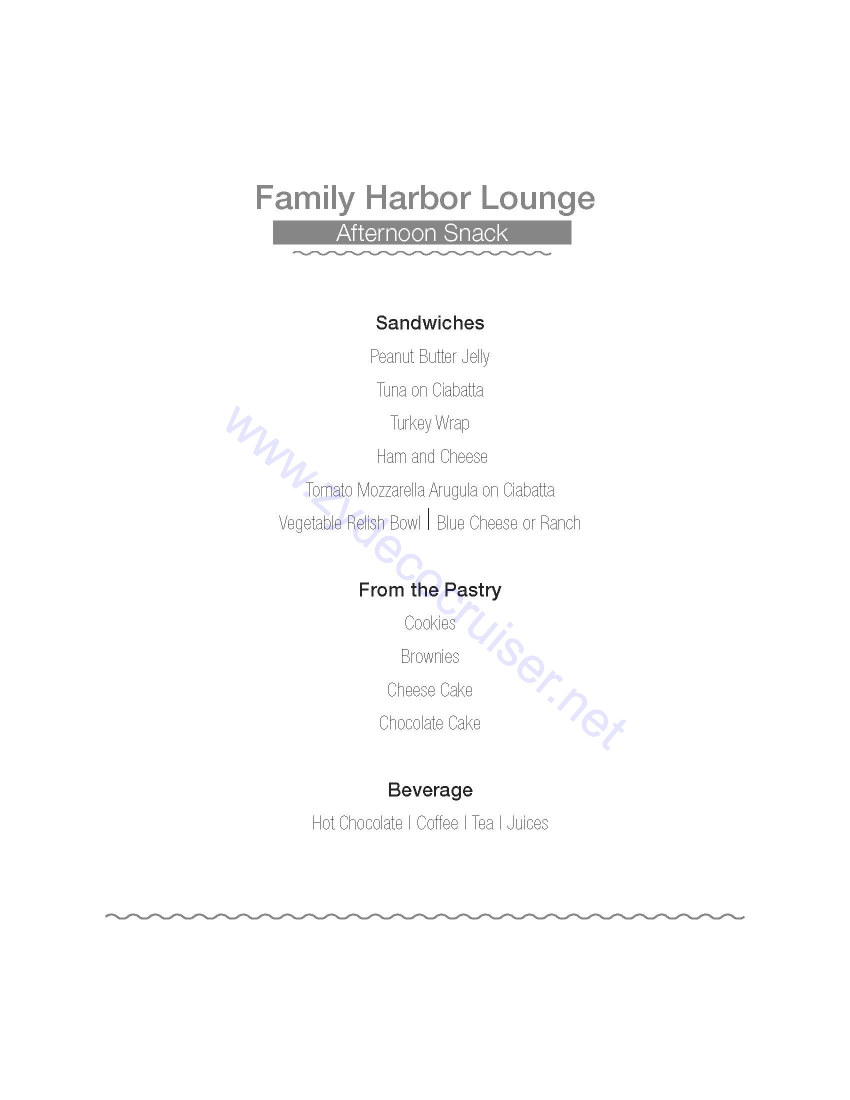 Family Harbor Lounge
Afternoon Snack

Sandwiches
Peanut Butter Jelly
Tuna on Ciabatta
Turkey Wrap
Ham and Cheese
Tomato Mozzarella Arugula on Ciabatta
Vegetable Relish Bowl | Blue Cheese or Ranch

From the Pastry
Cookies
Brownies
Cheese Cake
Chocolate Cake

Beverage
Hot Chocolate | Coffee | Tea | Juices

www.zydecocruiser.net